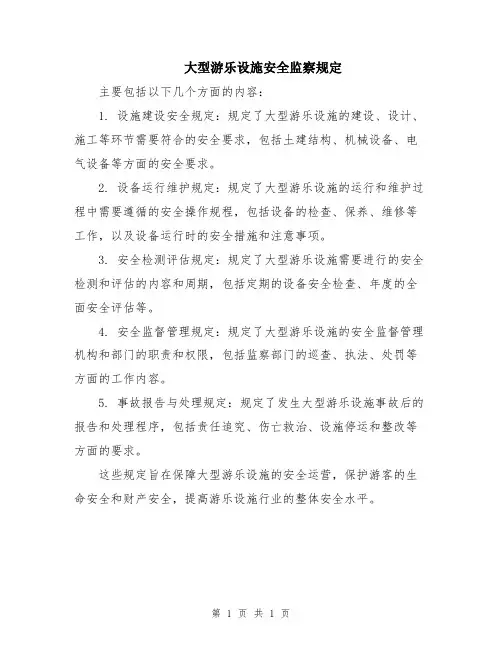 大型游乐设施安全监察规定

主要包括以下几个方面的内容：

1. 设施建设安全规定：规定了大型游乐设施的建设、设计、施工等环节需要符合的安全要求，包括土建结构、机械设备、电气设备等方面的安全要求。

2. 设备运行维护规定：规定了大型游乐设施的运行和维护过程中需要遵循的安全操作规程，包括设备的检查、保养、维修等工作，以及设备运行时的安全措施和注意事项。

3. 安全检测评估规定：规定了大型游乐设施需要进行的安全检测和评估的内容和周期，包括定期的设备安全检查、年度的全面安全评估等。

4. 安全监督管理规定：规定了大型游乐设施的安全监督管理机构和部门的职责和权限，包括监察部门的巡查、执法、处罚等方面的工作内容。

5. 事故报告与处理规定：规定了发生大型游乐设施事故后的报告和处理程序，包括责任追究、伤亡救治、设施停运和整改等方面的要求。

这些规定旨在保障大型游乐设施的安全运营，保护游客的生命安全和财产安全，提高游乐设施行业的整体安全水平。

第 1 页 共 1 页